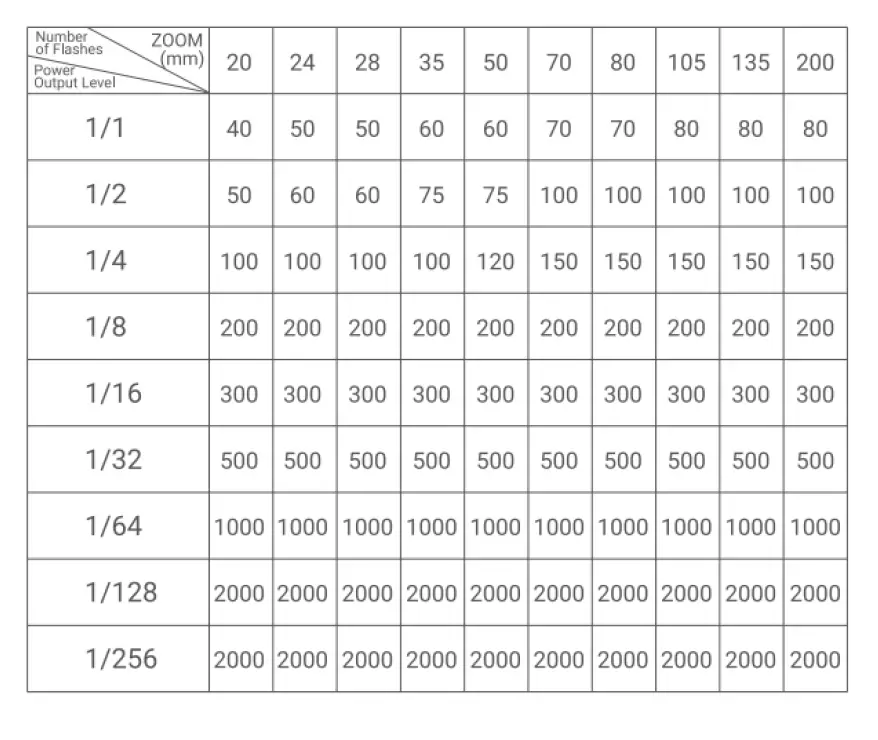 | Number of Flashes / ZOOM (mm) / Power Output Level | 20 | 24 | 28 | 35 | 50 | 70 | 80 | 105 | 135 | 200 |
|---|---|---|---|---|---|---|---|---|---|---|
| 1/1 | 40 | 50 | 50 | 60 | 60 | 70 | 70 | 80 | 80 | 80 |
| 1/2 | 50 | 60 | 60 | 75 | 75 | 100 | 100 | 100 | 100 | 100 |
| 1/4 | 100 | 100 | 100 | 100 | 120 | 150 | 150 | 150 | 150 | 150 |
| 1/8 | 200 | 200 | 200 | 200 | 200 | 200 | 200 | 200 | 200 | 200 |
| 1/16 | 300 | 300 | 300 | 300 | 300 | 300 | 300 | 300 | 300 | 300 |
| 1/32 | 500 | 500 | 500 | 500 | 500 | 500 | 500 | 500 | 500 | 500 |
| 1/64 | 1000 | 1000 | 1000 | 1000 | 1000 | 1000 | 1000 | 1000 | 1000 | 1000 |
| 1/128 | 2000 | 2000 | 2000 | 2000 | 2000 | 2000 | 2000 | 2000 | 2000 | 2000 |
| 1/256 | 2000 | 2000 | 2000 | 2000 | 2000 | 2000 | 2000 | 2000 | 2000 | 2000 |